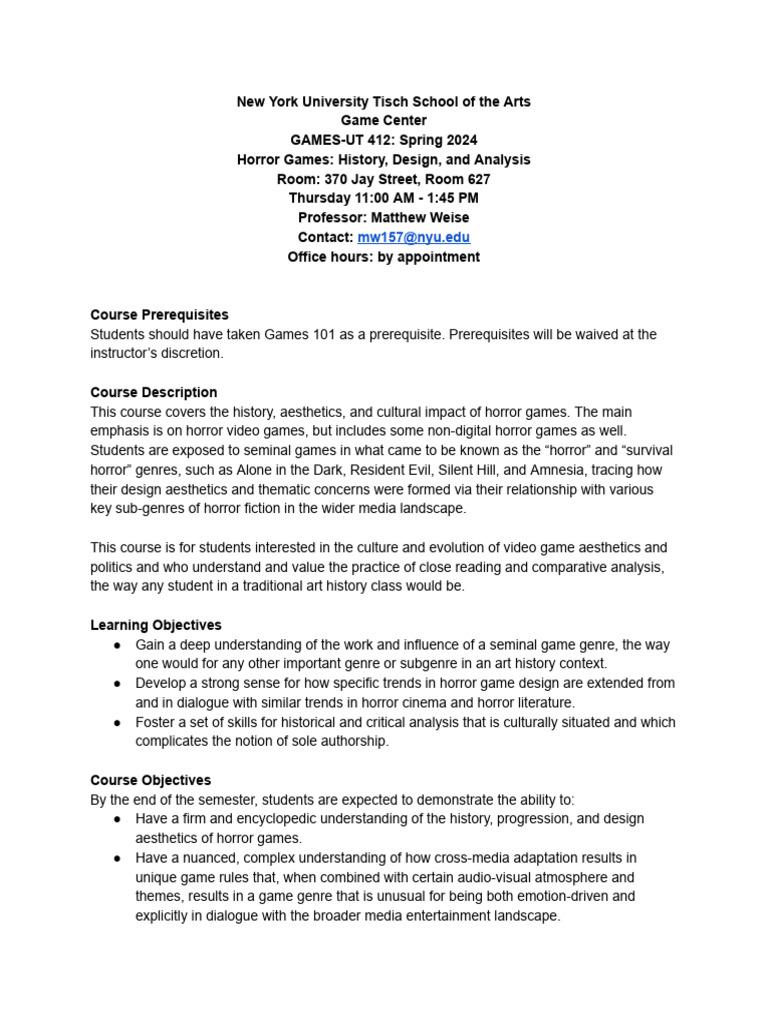 New York University Tisch School of the Arts
Game Center
GAMES-UT 412: Spring 2024
Horror Games: History, Design, and Analysis
Room: 370 Jay Street, Room 627
Thursday 11:00 AM - 1:45 PM
Professor: Matthew Weise
Contact: mw157@nyu.edu
Office hours: by appointment

Course Prerequisites
Students should have taken Games 101 as a prerequisite. Prerequisites will be waived at the instructor's discretion.

Course Description
This course covers the history, aesthetics, and cultural impact of horror games. The main emphasis is on horror video games, but includes some non-digital horror games as well. Students are exposed to seminal games in what came to be known as the "horror" and "survival horror" genres, such as Alone in the Dark, Resident Evil, Silent Hill, and Amnesia, tracing how their design aesthetics and thematic concerns were formed via their relationship with various key sub-genres of horror fiction in the wider media landscape.

This course is for students interested in the culture and evolution of video game aesthetics and politics and who understand and value the practice of close reading and comparative analysis, the way any student in a traditional art history class would be.

Learning Objectives
● Gain a deep understanding of the work and influence of a seminal game genre, the way one would for any other important genre or subgenre in an art history context.
● Develop a strong sense for how specific trends in horror game design are extended from and in dialogue with similar trends in horror cinema and horror literature.
● Foster a set of skills for historical and critical analysis that is culturally situated and which complicates the notion of sole authorship.

Course Objectives
By the end of the semester, students are expected to demonstrate the ability to:
● Have a firm and encyclopedic understanding of the history, progression, and design aesthetics of horror games.
● Have a nuanced, complex understanding of how cross-media adaptation results in unique game rules that, when combined with certain audio-visual atmosphere and themes, results in a game genre that is unusual for being both emotion-driven and explicitly in dialogue with the broader media entertainment landscape.